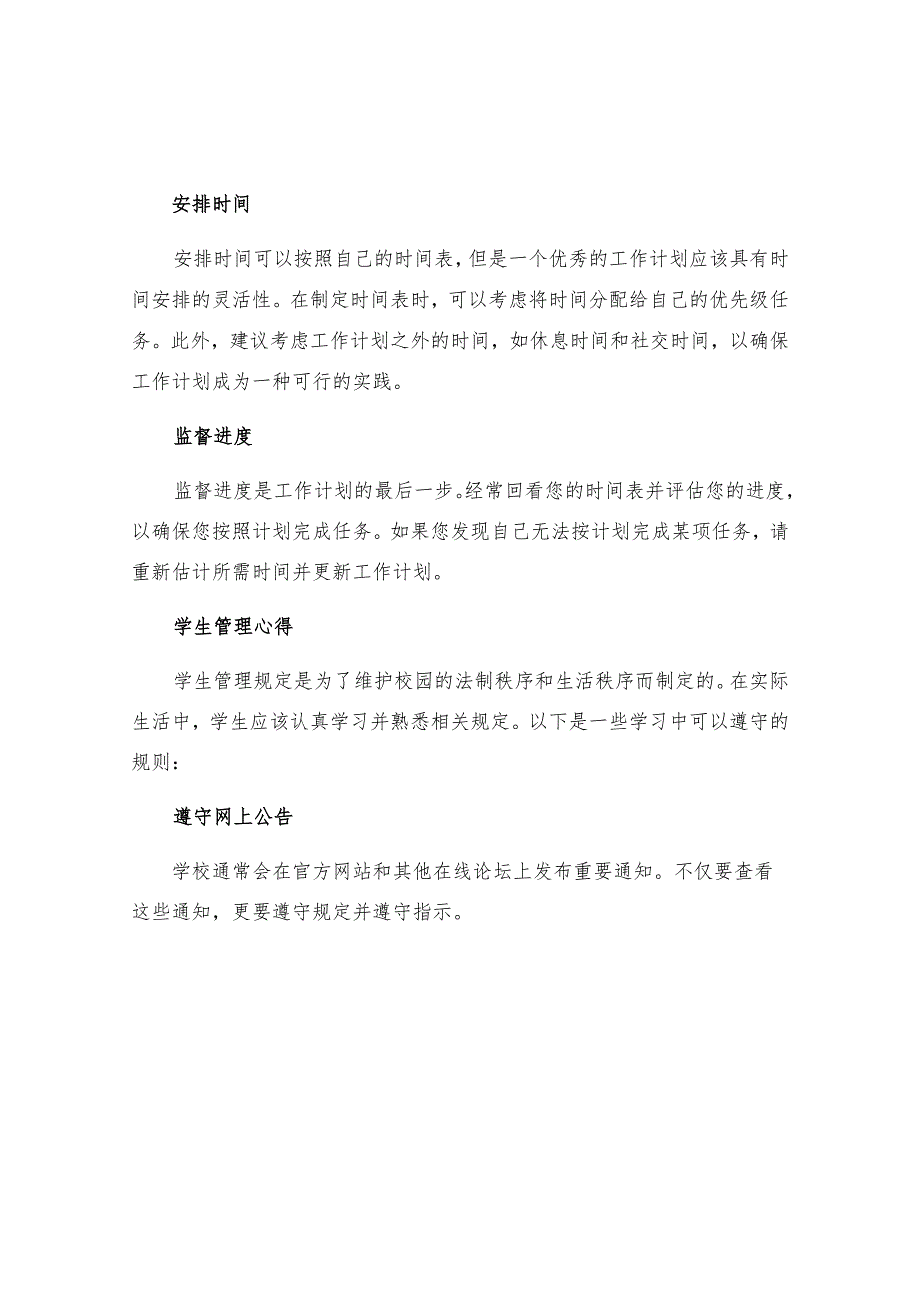 安排时间

安排时间可以按照自己的时间表，但是一个优秀的工作计划应该具有时间安排的灵活性。在制定时间表时，可以考虑将时间分配给自己的优先级任务。此外，建议考虑工作计划之外的时间，如休息时间和社交时间，以确保工作计划成为一种可行的实践。

监督进度

监督进度是工作计划的最后一步。经常回看您的时间表并评估您的进度，以确保您按照计划完成任务。如果您发现自己无法按计划完成某项任务，请重新估计所需时间并更新工作计划。

学生管理心得

学生管理规定是为了维护校园的法制秩序和生活秩序而制定的。在实际生活中，学生应该认真学习并熟悉相关规定。以下是一些学习中可以遵守的规则：

遵守网上公告

学校通常会在官方网站和其他在线论坛上发布重要通知。不仅要查看这些通知，更要遵守规定并遵守指示。